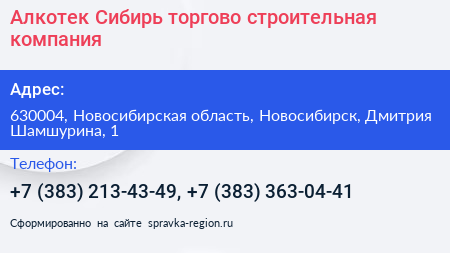 Алкотек Сибирь торгово строительная компания

Адрес:

630004, Новосибирская область, Новосибирск, Дмитрия Шамшурина, 1

Телефон:

+7 (383) 213-43-49, +7 (383) 363-04-41

Сформированно на сайте spravka-region.ru